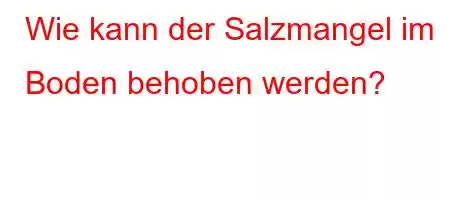 Wie kann der Salzmangel im Boden behoben werden?